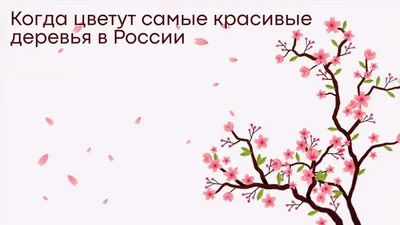 Когда цветут самые красивые деревья в России